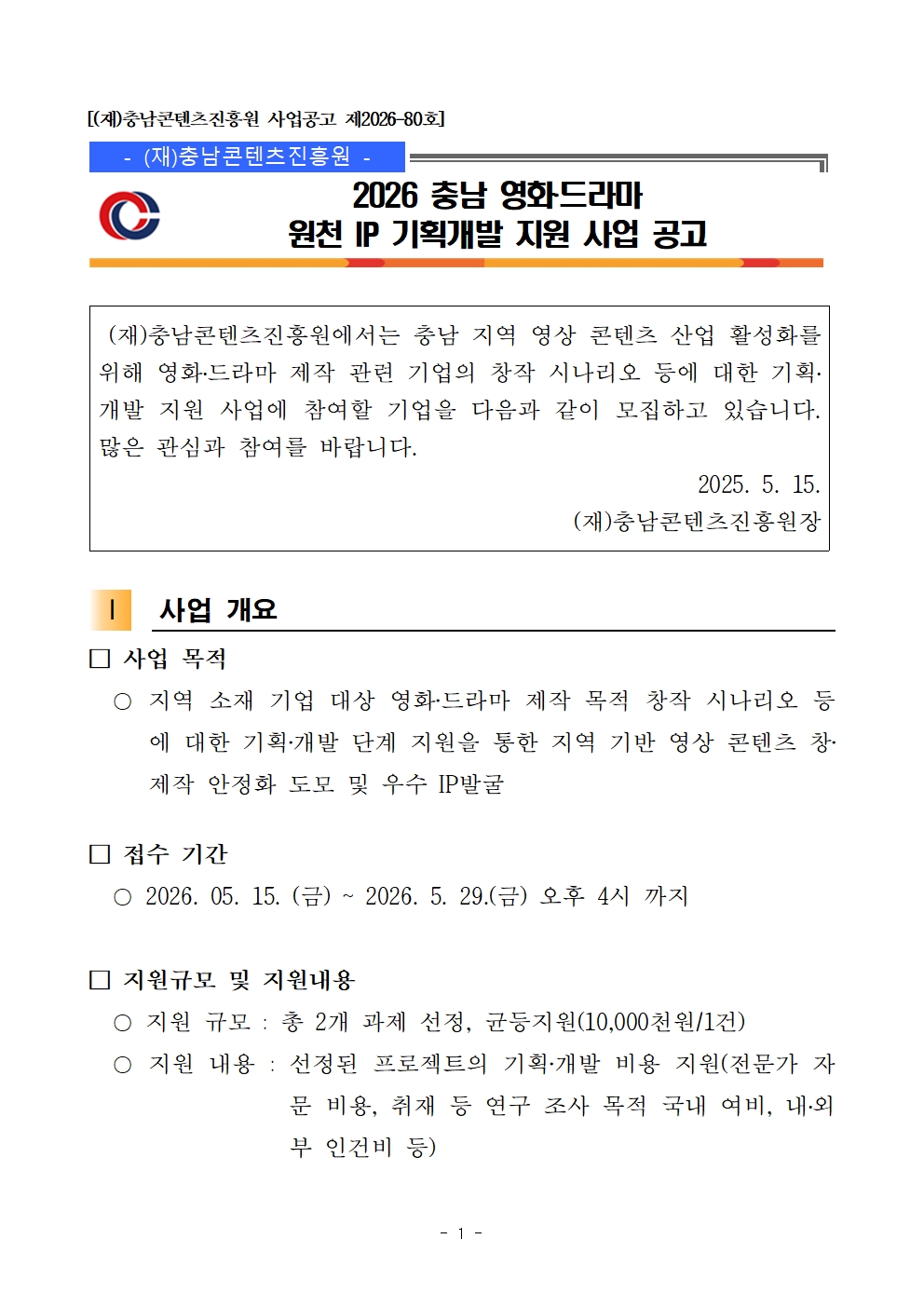 [(재)충남콘텐츠진흥원 사업공고 제2026-80호]

- (재)충남콘텐츠진흥원 -

2026 충남 영화드라마 원천 IP 기획개발 지원 사업 공고

(재)충남콘텐츠진흥원에서는 충남 지역 영상 콘텐츠 산업 활성화를 위해 영화·드라마 제작 관련 기업의 창작 시나리오 등에 대한 기획·개발 지원 사업에 참여할 기업을 다음과 같이 모집하고 있습니다. 많은 관심과 참여를 바랍니다.

2025. 5. 15.

(재)충남콘텐츠진흥원장

Ⅰ 사업 개요

□ 사업 목적

○ 지역 소재 기업 대상 영화·드라마 제작 목적 창작 시나리오 등에 대한 기획·개발 단계 지원을 통한 지역 기반 영상 콘텐츠 창·제작 안정화 도모 및 우수 IP발굴

□ 접수 기간

○ 2026. 05. 15. (금) ~ 2026. 5. 29.(금) 오후 4시 까지

□ 지원규모 및 지원내용

○ 지원 규모 : 총 2개 과제 선정, 균등지원(10,000천원/1건)

○ 지원 내용 : 선정된 프로젝트의 기획·개발 비용 지원(전문가 자문 비용, 취재 등 연구 조사 목적 국내 여비, 내·외부 인건비 등)

- 1 -